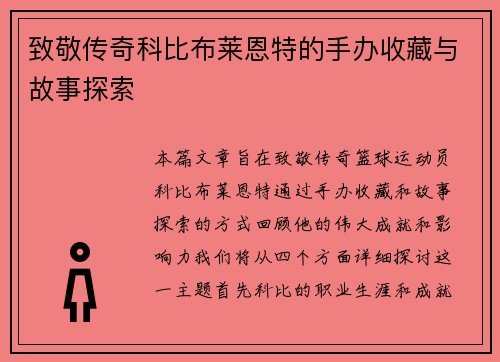 致敬传奇科比布莱恩特的手办收藏与故事探索

本篇文章旨在致敬传奇篮球运动员科比布莱恩特通过手办收藏和故事探索的方式回顾他的伟大成就和影响力我们将从四个方面详细探讨这一主题首先科比的职业生涯和成就